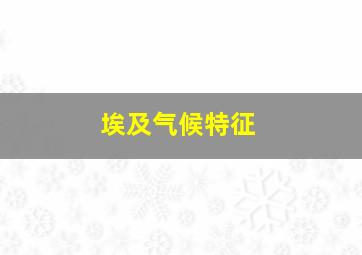 埃及气候特征